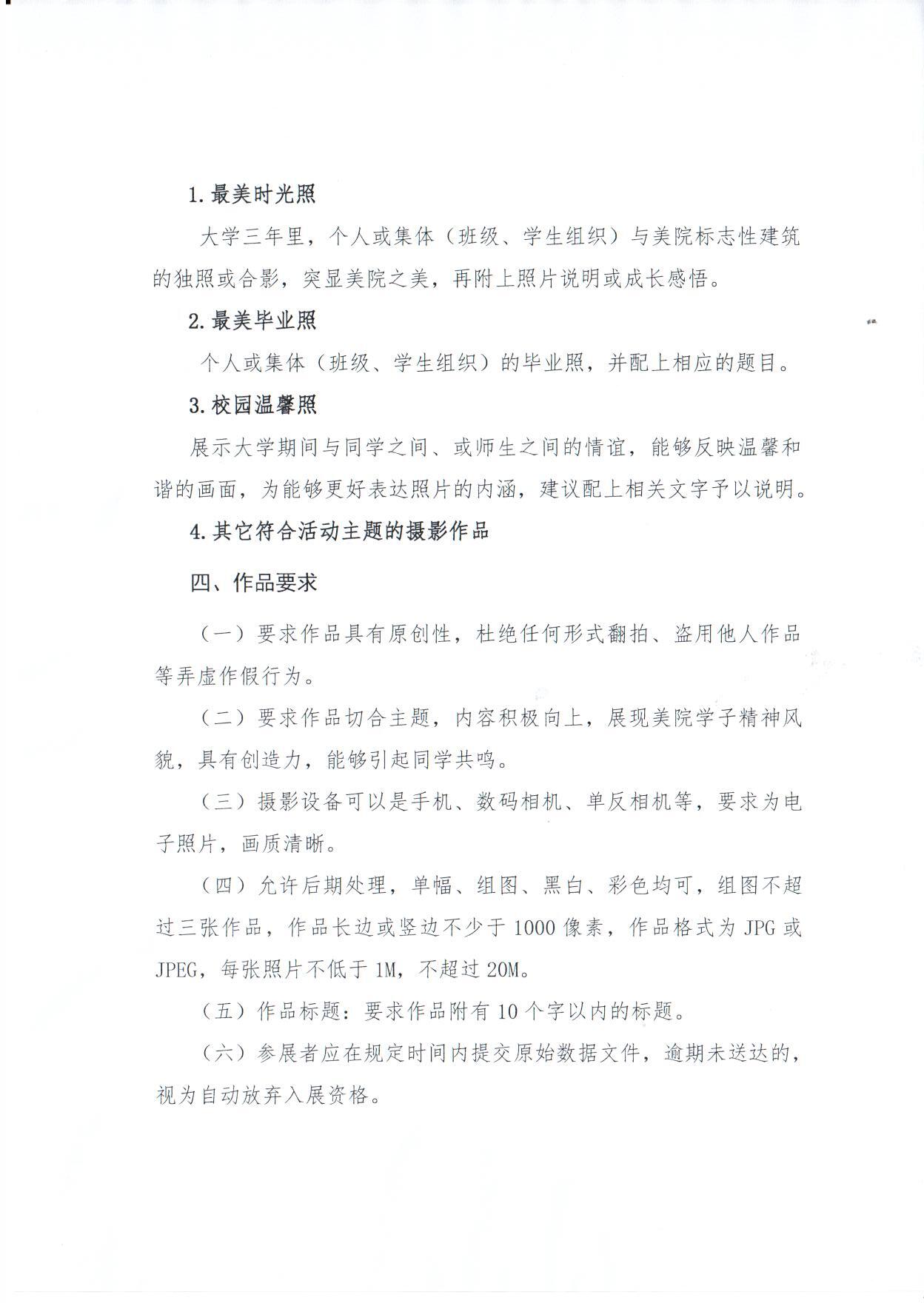 1.最美时光照

大学三年里，个人或集体（班级、学生组织）与美院标志性建筑的独照或合影，突显美院之美，再附上照片说明或成长感悟。

2.最美毕业照

个人或集体（班级、学生组织）的毕业照，并配上相应的题目。

3.校园温馨照

展示大学期间与同学之间、或师生之间的情谊，能够反映温馨和谐的画面，为能够更好表达照片的内涵，建议配上相关文字予以说明。

4.其它符合活动主题的摄影作品

四、作品要求

（一）要求作品具有原创性，杜绝任何形式翻拍、盗用他人作品等弄虚作假行为。

（二）要求作品切合主题，内容积极向上，展现美院学子精神风貌，具有创造力，能够引起同学共鸣。

（三）摄影设备可以是手机、数码相机、单反相机等，要求为电子照片，画质清晰。

（四）允许后期处理，单幅、组图、黑白、彩色均可，组图不超过三张作品，作品长边或竖边不少于1000像素，作品格式为JPG或JPEG，每张照片不低于1M，不超过20M。

（五）作品标题：要求作品附有10个字以内的标题。

（六）参展者应在规定时间内提交原始数据文件，逾期未送达的，视为自动放弃入展资格。